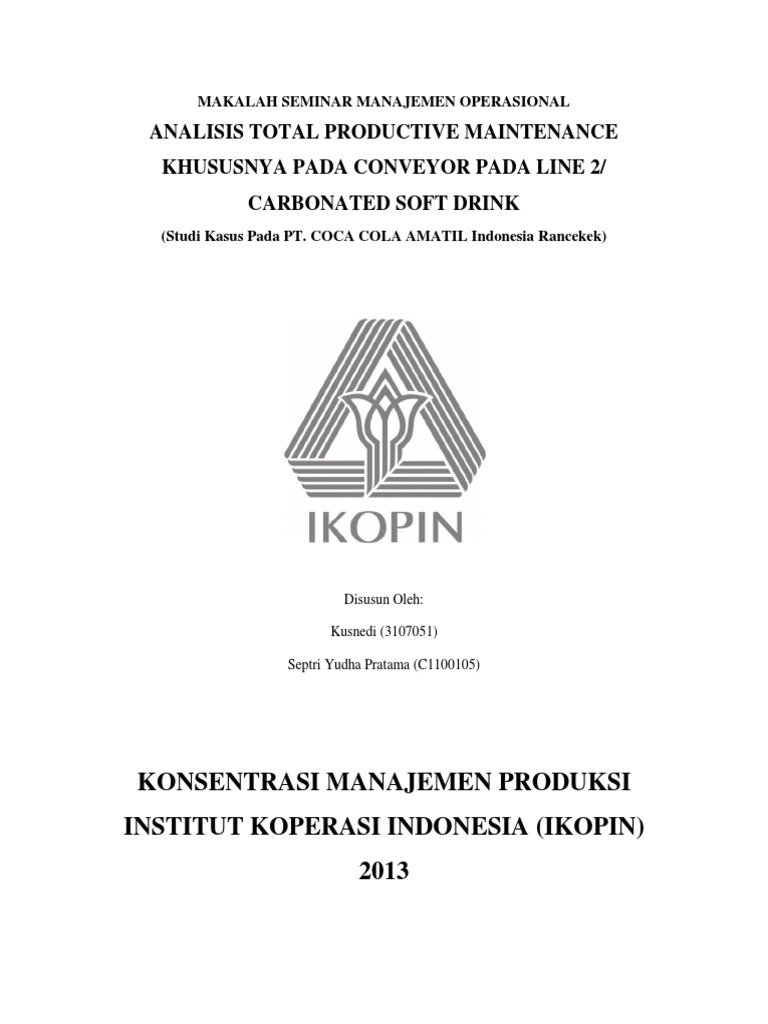 MAKALAH SEMINAR MANAJEMEN OPERASIONAL

ANALISIS TOTAL PRODUCTIVE MAINTENANCE KHUSUSNYA PADA CONVEYOR PADA LINE 2/ CARBONATED SOFT DRINK

(Studi Kasus Pada PT. COCA COLA AMATIL Indonesia Rancekek)

IKOPIN

Disusun Oleh:

Kusnedi (3107051)

Septri Yudha Pratama (C1100105)

KONSENTRASI MANAJEMEN PRODUKSI

INSTITUT KOPERASI INDONESIA (IKOPIN)

2013